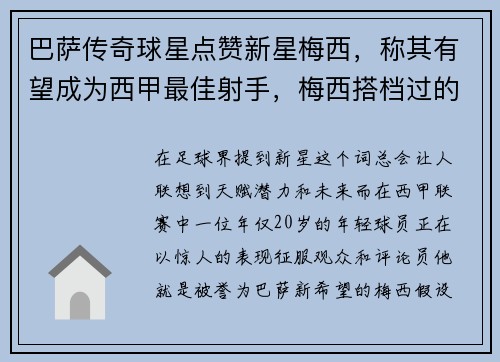 巴萨传奇球星点赞新星梅西，称其有望成为西甲最佳射手，梅西搭档过的

在足球界提到新星这个词总会让人联想到天赋潜力和未来而在西甲联赛中一位年仅20岁的年轻球员正在以惊人的表现征服观众和评论员他就是被誉为巴萨新希望的梅西假设